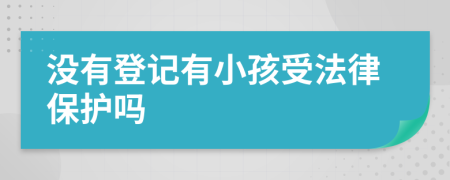 没有登记有小孩受法律保护吗